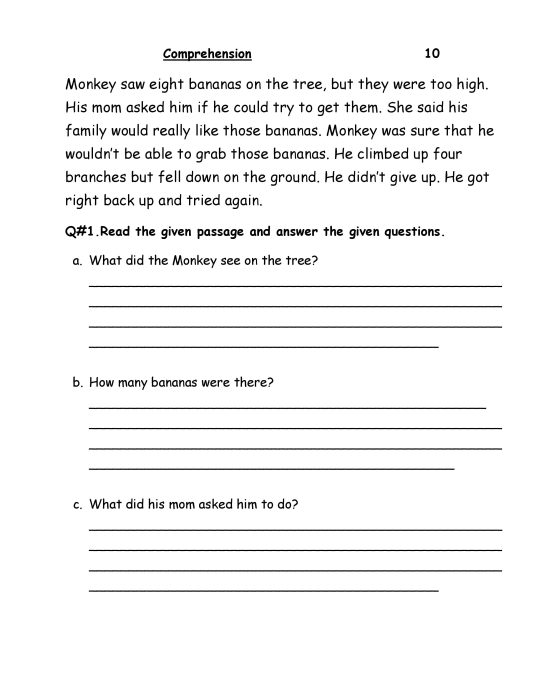 Comprehension 10

Monkey saw eight bananas on the tree, but they were too high. His mom asked him if he could try to get them. She said his family would really like those bananas. Monkey was sure that he wouldn't be able to grab those bananas. He climbed up four branches but fell down on the ground. He didn't give up. He got right back up and tried again.

Q#1.Read the given passage and answer the given questions.

a. What did the Monkey see on the tree?

b. How many bananas were there?

c. What did his mom asked him to do?